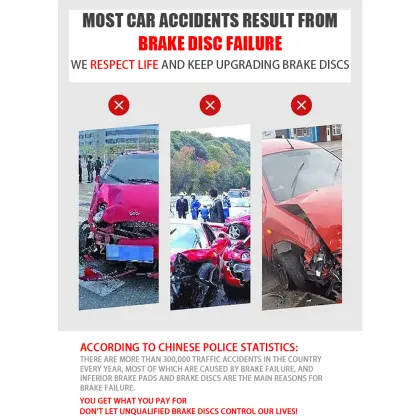 MOST CAR ACCIDENTS RESULT FROM
BRAKE DISC FAILURE
WE RESPECT LIFE AND KEEP UPGRADING BRAKE DISCS

ACCORDING TO CHINESE POLICE STATISTICS:
THERE ARE MORE THAN 300,000 TRAFFIC ACCIDENTS IN THE COUNTRY EVERY YEAR, MOST OF WHICH ARE CAUSED BY BRAKE FAILURE, AND INFERIOR BRAKE PADS AND BRAKE DISCS ARE THE MAIN REASONS FOR BRAKE FAILURE.

YOU GET WHAT YOU PAY FOR
DON'T LET UNQUALIFIED BRAKE DISCS CONTROL OUR LIVES!